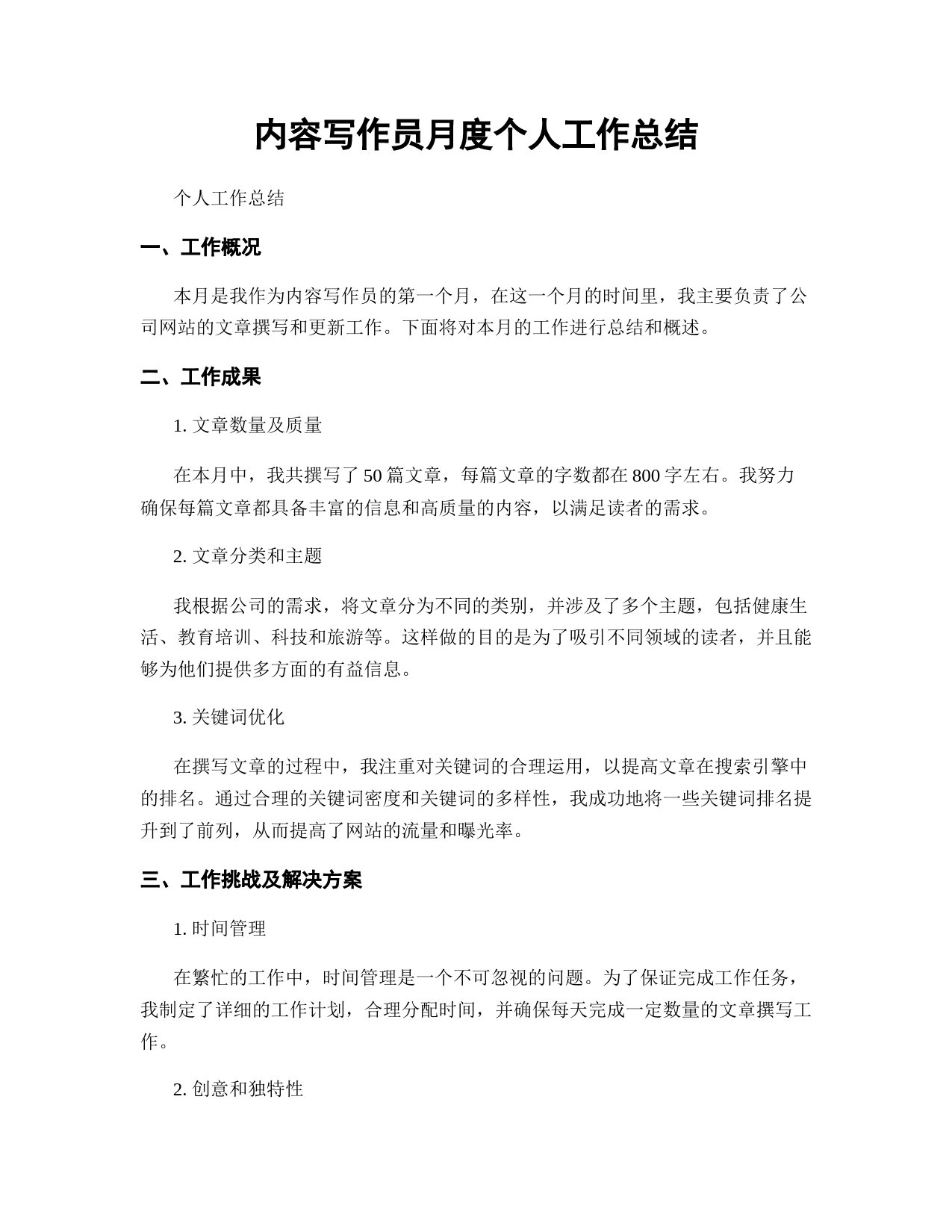 内容写作员月度个人工作总结

个人工作总结

一、工作概况

本月是我作为内容写作员的第一个月，在这一个月的时间里，我主要负责了公司网站的文章撰写和更新工作。下面将对本月的工作进行总结和概述。

二、工作成果

1. 文章数量及质量

在本月中，我共撰写了 50 篇文章，每篇文章的字数都在 800 字左右。我努力确保每篇文章都具备丰富的信息和高质量的内容，以满足读者的需求。

2. 文章分类和主题

我根据公司的需求，将文章分为不同的类别，并涉及了多个主题，包括健康生活、教育培训、科技和旅游等。这样做的目的是为了吸引不同领域的读者，并且能够为他们提供多方面的有益信息。

3. 关键词优化

在撰写文章的过程中，我注重对关键词的合理运用，以提高文章在搜索引擎中的排名。通过合理的关键词密度和关键词的多样性，我成功地将一些关键词排名提升到了前列，从而提高了网站的流量和曝光率。

三、工作挑战及解决方案

1. 时间管理

在繁忙的工作中，时间管理是一个不可忽视的问题。为了保证完成工作任务，我制定了详细的工作计划，合理分配时间，并确保每天完成一定数量的文章撰写工作。

2. 创意和独特性